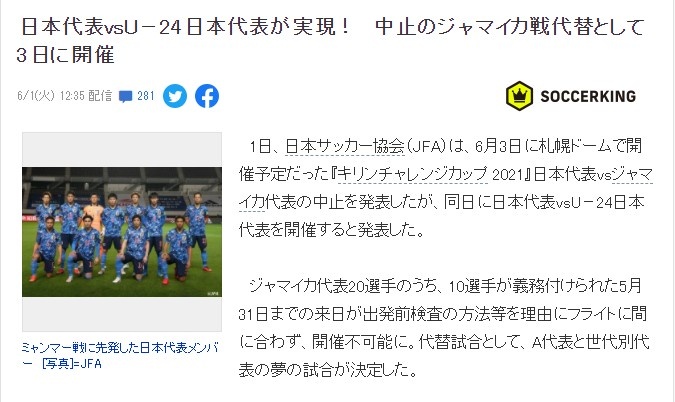 日本代表vsU－24日本代表が実現！　中止のジャマイカ戦代替として3日に開催

6/1(火) 12:35 配信 281

SOCCERKING

ミャンマー戦に先発した日本代表メンバー ［写真］=JFA

1日、日本サッカー協会（JFA）は、6月3日に札幌ドームで開催予定だった『キリンチャレンジカップ 2021』日本代表vsジャマイカ代表の中止を発表したが、同日に日本代表vsU－24日本代表を開催すると発表した。

ジャマイカ代表20選手のうち、10選手が義務付けられた5月31日までの来日が出発前検査の方法等を理由にフライトに間に合わず、開催不可能に。代替試合として、A代表と世代別代表の夢の試合が決定した。